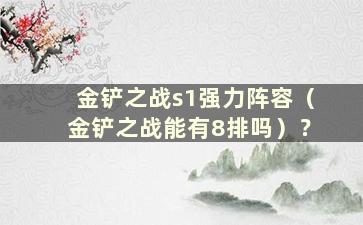 金铲之战s1强力阵容（金铲之战能有8排吗）？